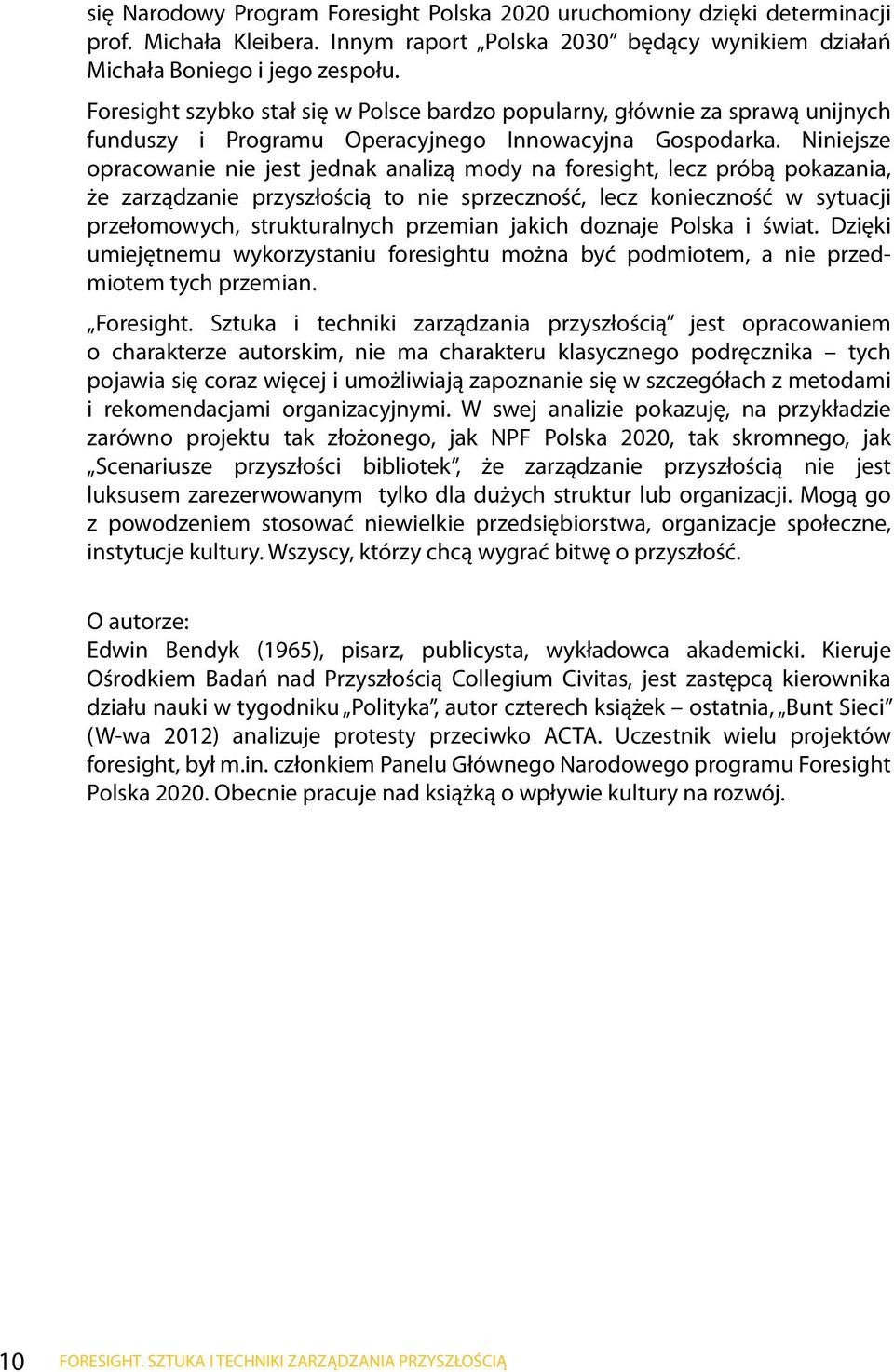 się Narodowy Program Foresight Polska 2020 uruchomiony dzięki determinacji prof. Michała Kleibera. Innym raport „Polska 2030” będący wynikiem działań Michała Boniego i jego zespołu.

Foresight szybko stał się w Polsce bardzo popularny, głównie za sprawą unijnych funduszy i Programu Operacyjnego Innowacyjna Gospodarka. Niniejsze opracowanie nie jest jednak analizą mody na foresight, lecz próbą pokazania, że zarządzanie przyszłością to nie sprzeczność, lecz konieczność w sytuacji przełomowych, strukturalnych przemian jakich doznaje Polska i świat. Dzięki umiejętnemu wykorzystaniu foresightu można być podmiotem, a nie przedmiotem tych przemian.

„Foresight. Sztuka i techniki zarządzania przyszłością” jest opracowaniem o charakterze autorskim, nie ma charakteru klasycznego podręcznika – tych pojawia się coraz więcej i umożliwiają zapoznanie się w szczegółach z metodami i rekomendacjami organizacyjnymi. W swej analizie pokazuję, na przykładzie zarówno projektu tak złożonego, jak NPF Polska 2020, tak skromnego, jak „Scenariusze przyszłości bibliotek”, że zarządzanie przyszłością nie jest luksusem zarezerwowanym tylko dla dużych struktur lub organizacji. Mogą go z powodzeniem stosować niewielkie przedsiębiorstwa, organizacje społeczne, instytucje kultury. Wszyscy, którzy chcą wygrać bitwę o przyszłość.

O autorze:
Edwin Bendyk (1965), pisarz, publicysta, wykładowca akademicki. Kieruje Ośrodkiem Badań nad Przyszłością Collegium Civitas, jest zastępcą kierownika działu nauki w tygodniku „Polityka”, autor czterech książek – ostatnia, „Bunt Sieci” (W-wa 2012) analizuje protesty przeciwko ACTA. Uczestnik wielu projektów foresight, był m.in. członkiem Panelu Głównego Narodowego programu Foresight Polska 2020. Obecnie pracuje nad książką o wpływie kultury na rozwój.

10 FORESIGHT. SZTUKA I TECHNIKI ZARZĄDZANIA PRZYSZŁOŚCIĄ